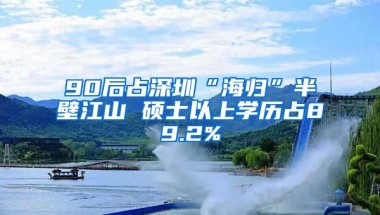 90后占深圳“海归”半壁江山 硕士以上学历占89.2%